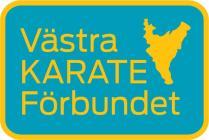 Västra
KARATE
Förbundet